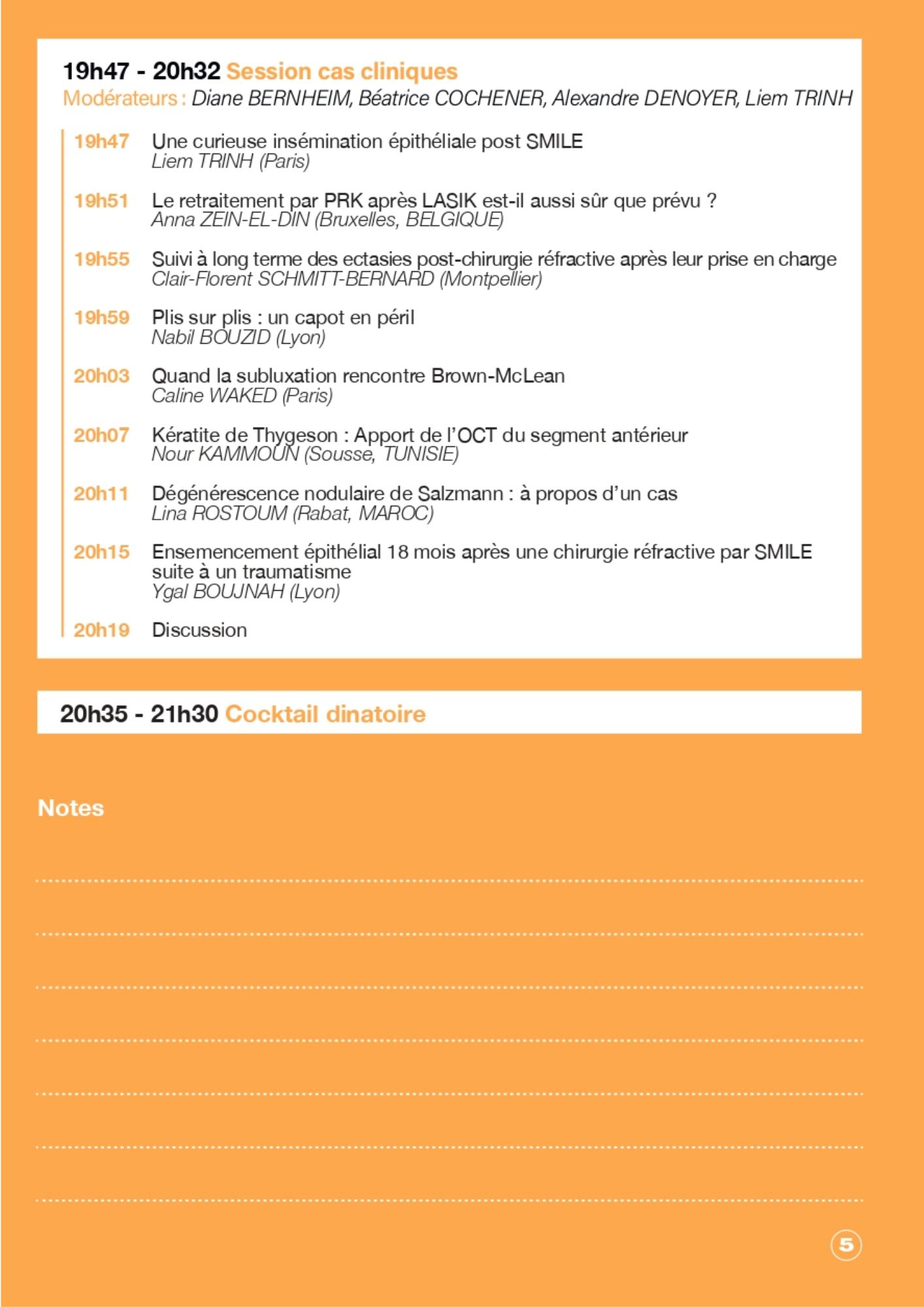 19h47 - 20h32 Session cas cliniques
Modérateurs : Diane BERNHEIM, Béatrice COCHENER, Alexandre DENOYER, Liem TRINH

19h47 Une curieuse insémination épithéliale post SMILE
Liem TRINH (Paris)

19h51 Le retraitement par PRK après LASIK est-il aussi sûr que prévu ?
Anna ZEIN-EL-DIN (Bruxelles, BELGIQUE)

19h55 Suivi à long terme des ectasies post-chirurgie réfractive après leur prise en charge
Clair-Florent SCHMITT-BERNARD (Montpellier)

19h59 Plis sur plis : un capot en péril
Nabil BOUZID (Lyon)

20h03 Quand la subluxation rencontre Brown-McLean
Caline WAKED (Paris)

20h07 Kératite de Thygeson : Apport de l'OCT du segment antérieur
Nour KAMMOUN (Sousse, TUNISIE)

20h11 Dégénérescence nodulaire de Salzmann : à propos d'un cas
Lina ROSTOUM (Rabat, MAROC)

20h15 Ensemencement épithélial 18 mois après une chirurgie réfractive par SMILE suite à un traumatisme
Ygal BOUJNAH (Lyon)

20h19 Discussion

20h35 - 21h30 Cocktail dinatoire

Notes

5